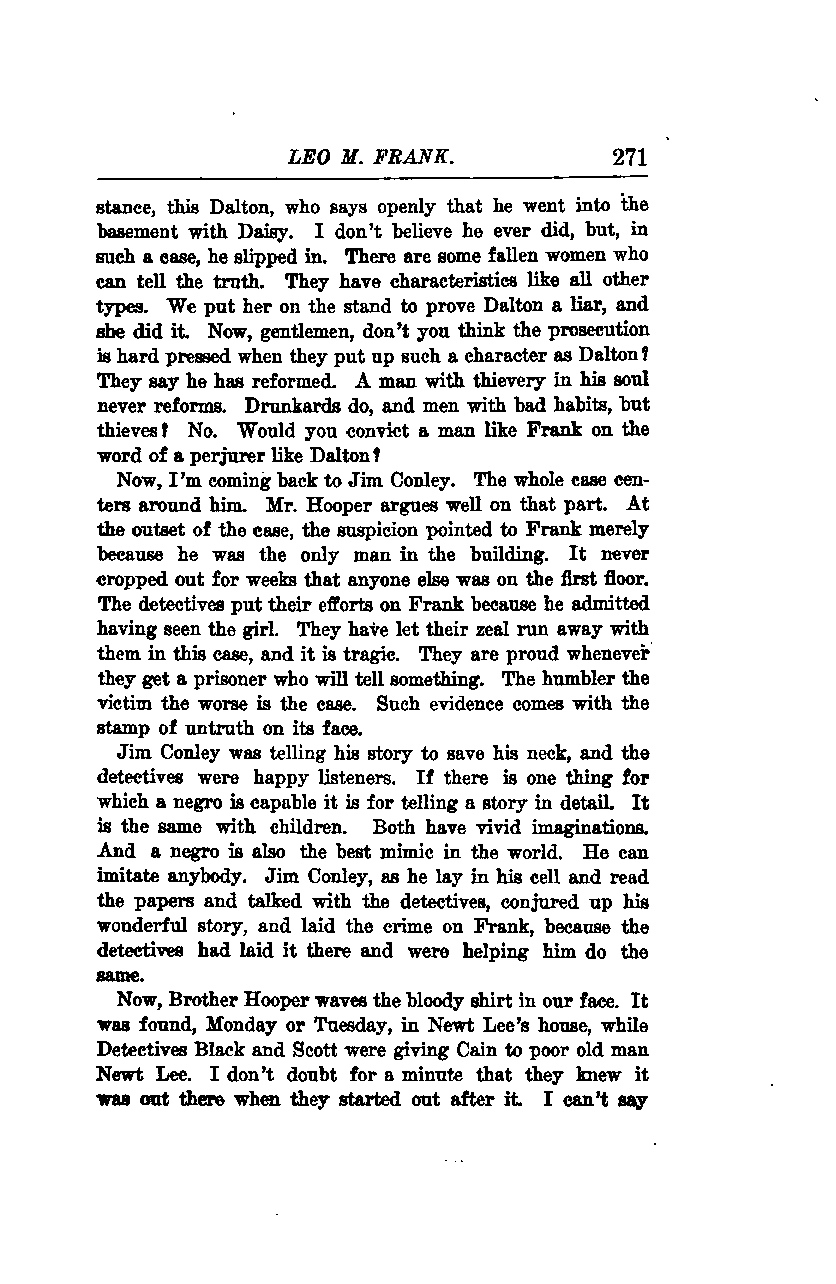 LEO M. FRANK. 271

stance, this Dalton, who says openly that he went into the basement with Daisy. I don't believe he ever did, but, in such a case, he slipped in. There are some fallen women who can tell the truth. They have characteristics like all other types. We put her on the stand to prove Dalton a liar, and she did it. Now, gentlemen, don't you think the prosecution is hard pressed when they put up such a character as Dalton? They say he has reformed. A man with thievery in his soul never reforms. Drunkards do, and men with bad habits, but thieves? No. Would you convict a man like Frank on the word of a perjurer like Dalton?

Now, I'm coming back to Jim Conley. The whole case centers around him. Mr. Hooper argues well on that part. At the outset of the case, the suspicion pointed to Frank merely because he was the only man in the building. It never cropped out for weeks that anyone else was on the first floor. The detectives put their efforts on Frank because he admitted having seen the girl. They have let their zeal run away with them in this case, and it is tragic. They are proud whenever they get a prisoner who will tell something. The humbler the victim the worse is the case. Such evidence comes with the stamp of untruth on its face.

Jim Conley was telling his story to save his neck, and the detectives were happy listeners. If there is one thing for which a negro is capable it is for telling a story in detail. It is the same with children. Both have vivid imaginations. And a negro is also the best mimic in the world. He can imitate anybody. Jim Conley, as he lay in his cell and read the papers and talked with the detectives, conjured up his wonderful story, and laid the crime on Frank, because the detectives had laid it there and were helping him do the same.

Now, Brother Hooper waves the bloody shirt in our face. It was found, Monday or Tuesday, in Newt Lee's house, while Detectives Black and Scott were giving Cain to poor old man Newt Lee. I don't doubt for a minute that they knew it was out there when they started out after it. I can't say